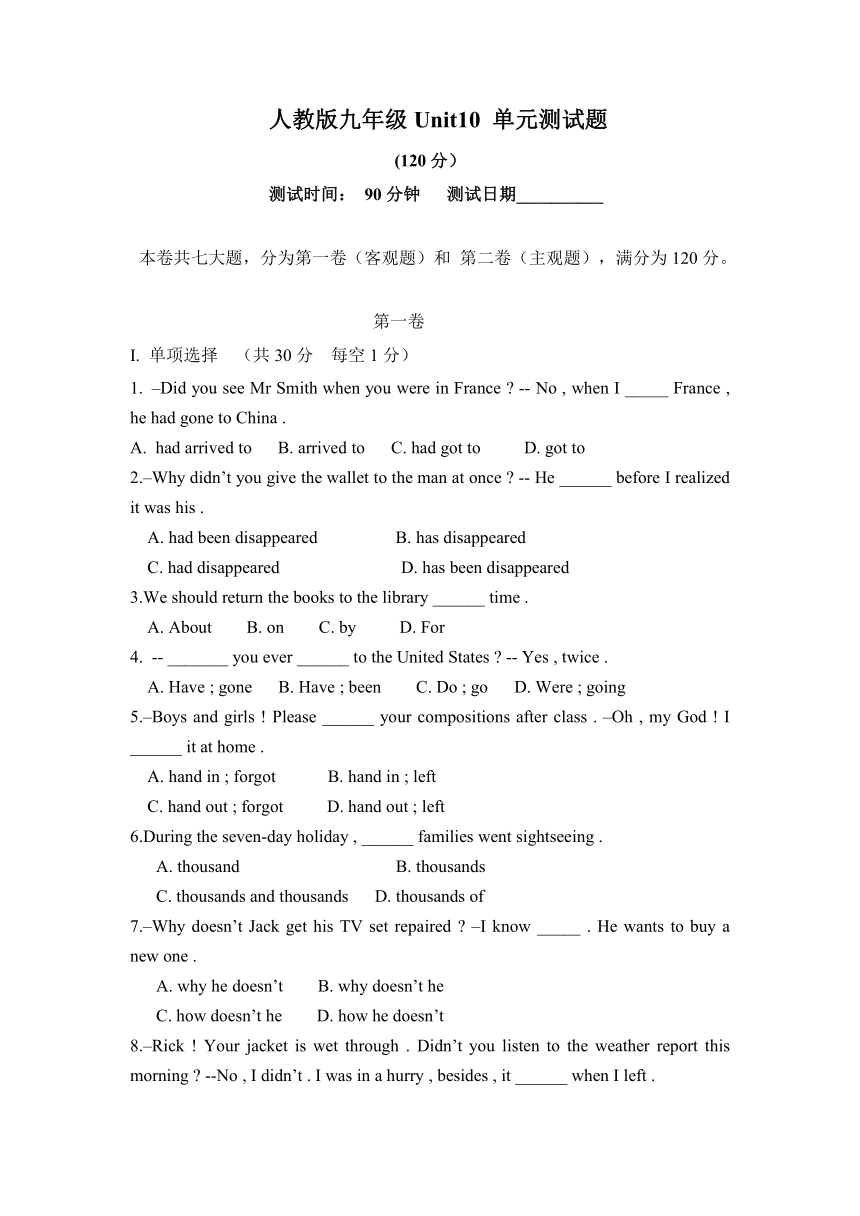 人教版九年级 Unit10 单元测试题

(120 分）

测试时间： 90 分钟　 测试日期__________

本卷共七大题，分为第一卷（客观题）和 第二卷（主观题），满分为 120 分。

第一卷

I. 单项选择 （共 30 分 每空 1 分）

1. –Did you see Mr Smith when you were in France ? -- No , when I _____ France , he had gone to China .

A. had arrived to B. arrived to C. had got to D. got to

2.–Why didn’t you give the wallet to the man at once ? -- He ______ before I realized it was his .

A. had been disappeared B. has disappeared

C. had disappeared D. has been disappeared

3.We should return the books to the library ______ time .

A. About B. on C. by D. For

4. -- _______ you ever ______ to the United States ? -- Yes , twice .

A. Have ; gone B. Have ; been C. Do ; go D. Were ; going

5.–Boys and girls ! Please ______ your compositions after class . –Oh , my God ! I ______ it at home .

A. hand in ; forgot B. hand in ; left

C. hand out ; forgot D. hand out ; left

6.During the seven-day holiday , ______ families went sightseeing .

A. thousand B. thousands

C. thousands and thousands D. thousands of

7.–Why doesn’t Jack get his TV set repaired ? –I know _____ . He wants to buy a new one .

A. why he doesn’t B. why doesn’t he

C. how doesn’t he D. how he doesn’t

8.–Rick ! Your jacket is wet through . Didn’t you listen to the weather report this morning ? --No , I didn’t . I was in a hurry , besides , it ______ when I left .